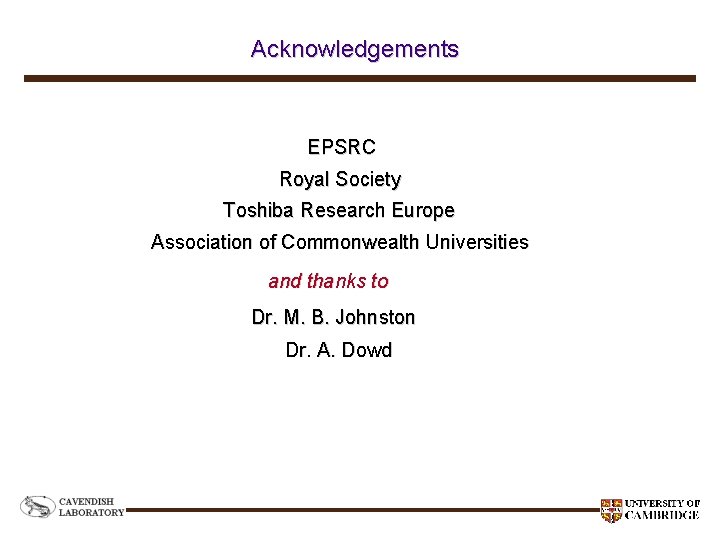 Acknowledgements

EPSRC
Royal Society
Toshiba Research Europe
Association of Commonwealth Universities

and thanks to

Dr. M. B. Johnston
Dr. A. Dowd

CAVENDISH LABORATORY

UNIVERSITY OF CAMBRIDGE